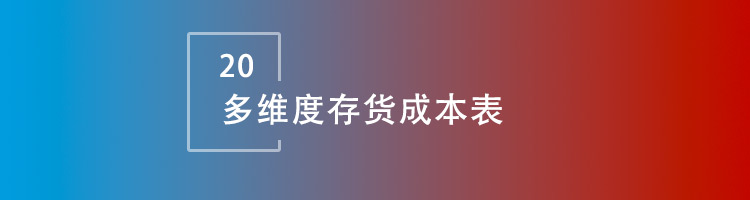 20
多维度存货成本表